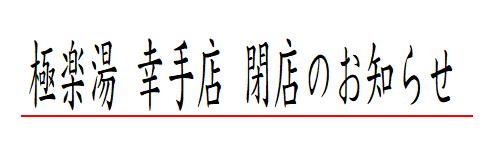 極楽湯 幸手店 閉店のお知らせ